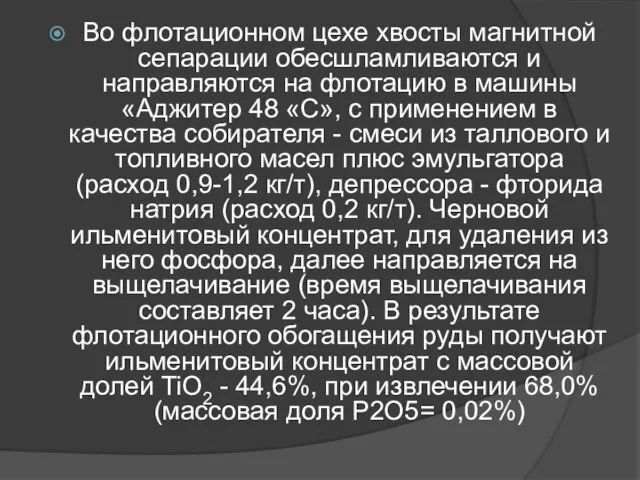 Во флотационном цехе хвосты магнитной сепарации обесшламливаются и направляются на флотацию в машины «Аджитер 48 «С», с применением в качества собирателя - смеси из таллового и топливного масел плюс эмульгатора (расход 0,9-1,2 кг/т), депрессора - фторида натрия (расход 0,2 кг/т). Черновой ильменитовый концентрат, для удаления из него фосфора, далее направляется на выщелачивание (время выщелачивания составляет 2 часа). В результате флотационного обогащения руды получают ильменитовый концентрат с массовой долей $TiO_2$ - 44,6%, при извлечении 68,0% (массовая доля P2O5= 0,02%)